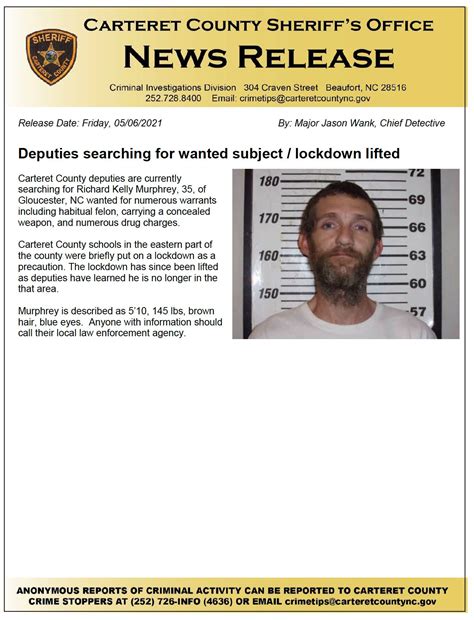 SHERIFF
CARTERET COUNTY

CARTERET COUNTY SHERIFF'S OFFICE
NEWS RELEASE

Criminal Investigations Division 304 Craven Street Beaufort, NC 28516
252.728.8400 Email: crimetips@carteretcountync.gov

Release Date: Friday, 05/06/2021

By: Major Jason Wank, Chief Detective

Deputies searching for wanted subject / lockdown lifted

Carteret County deputies are currently searching for Richard Kelly Murphrey, 35, of Gloucester, NC wanted for numerous warrants including habitual felon, carrying a concealed weapon, and numerous drug charges.

Carteret County schools in the eastern part of the county were briefly put on a lockdown as a precaution. The lockdown has since been lifted as deputies have learned he is no longer in the that area.

Murphrey is described as 5'10, 145 lbs, brown hair, blue eyes. Anyone with information should call their local law enforcement agency.

180
170
160
150
72
69
66
63
60
57

ANONYMOUS REPORTS OF CRIMINAL ACTIVITY CAN BE REPORTED TO CARTERET COUNTY CRIME STOPPERS AT (252) 726-INFO (4636) OR EMAIL crimetips@carteretcountync.gov